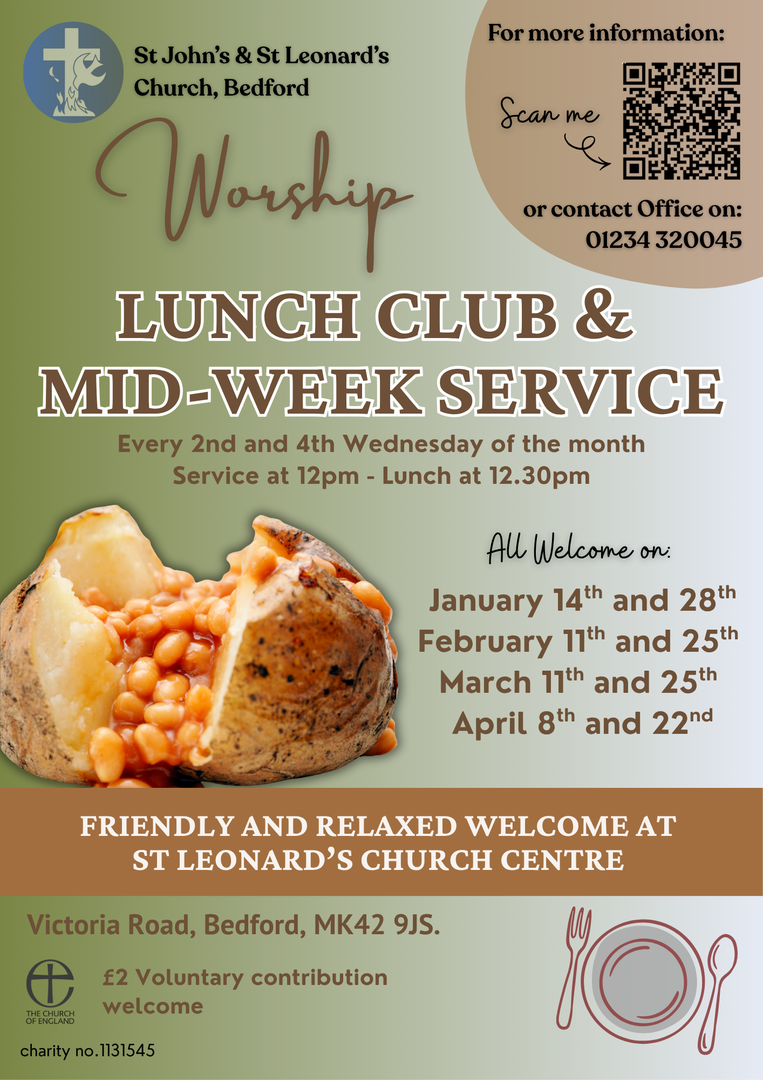 St John's & St Leonard's Church, Bedford

For more information:

Scan me

or contact Office on:
01234 320045

Worship

LUNCH CLUB &
MID-WEEK SERVICE

Every 2nd and 4th Wednesday of the month
Service at 12pm - Lunch at 12.30pm

All Welcome on:

January 14th and 28th
February 11th and 25th
March 11th and 25th
April 8th and 22nd

FRIENDLY AND RELAXED WELCOME AT
ST LEONARD'S CHURCH CENTRE

Victoria Road, Bedford, MK42 9JS.

THE CHURCH OF ENGLAND

£2 Voluntary contribution welcome

charity no.1131545